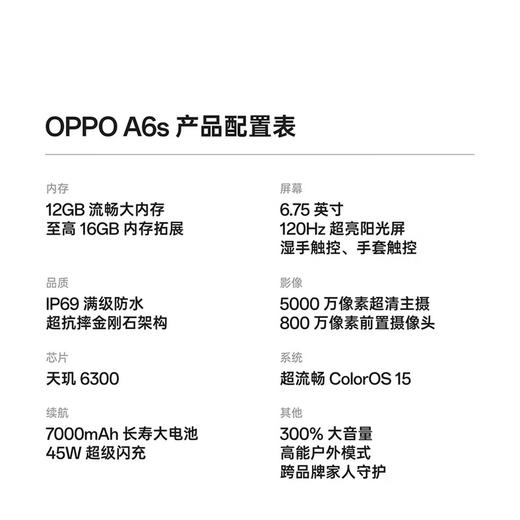 OPPO A6s 产品配置表

内存
12GB 流畅大内存
至高 16GB 内存拓展

品质
IP69 满级防水
超抗摔金刚石架构

芯片
天玑 6300

续航
7000mAh 长寿大电池
45W 超级闪充

屏幕
6.75 英寸
120Hz 超亮阳光屏
湿手触控、手套触控

影像
5000 万像素超清主摄
800 万像素前置摄像头

系统
超流畅 ColorOS 15

其他
300% 大音量
高能户外模式
跨品牌家人守护